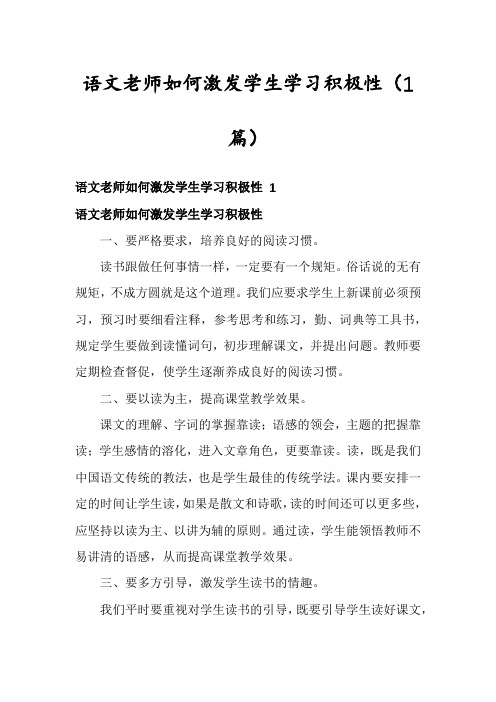 语文老师如何激发学生学习积极性（1篇）

语文老师如何激发学生学习积极性 1

语文老师如何激发学生学习积极性

一、要严格要求，培养良好的阅读习惯。

读书跟做任何事情一样，一定要有一个规矩。俗话说的无有规矩，不成方圆就是这个道理。我们应要求学生上新课前必须预习，预习时要细看注释，参考思考和练习，勤、词典等工具书，规定学生要做到读懂词句，初步理解课文，并提出问题。教师要定期检查督促，使学生逐渐养成良好的阅读习惯。

二、要以读为主，提高课堂教学效果。

课文的理解、字词的掌握靠读；语感的领会，主题的把握靠读；学生感情的溶化，进入文章角色，更要靠读。读，既是我们中国语文传统的教法，也是学生最佳的传统学法。课内要安排一定的时间让学生读，如果是散文和诗歌，读的时间还可以更多些，应坚持以读为主、以讲为辅的原则。通过读，学生能领悟教师不易讲清的语感，从而提高课堂教学效果。

三、要多方引导，激发学生读书的情趣。

我们平时要重视对学生读书的引导，既要引导学生读好课文，